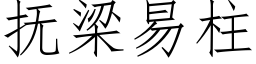 抚梁易柱